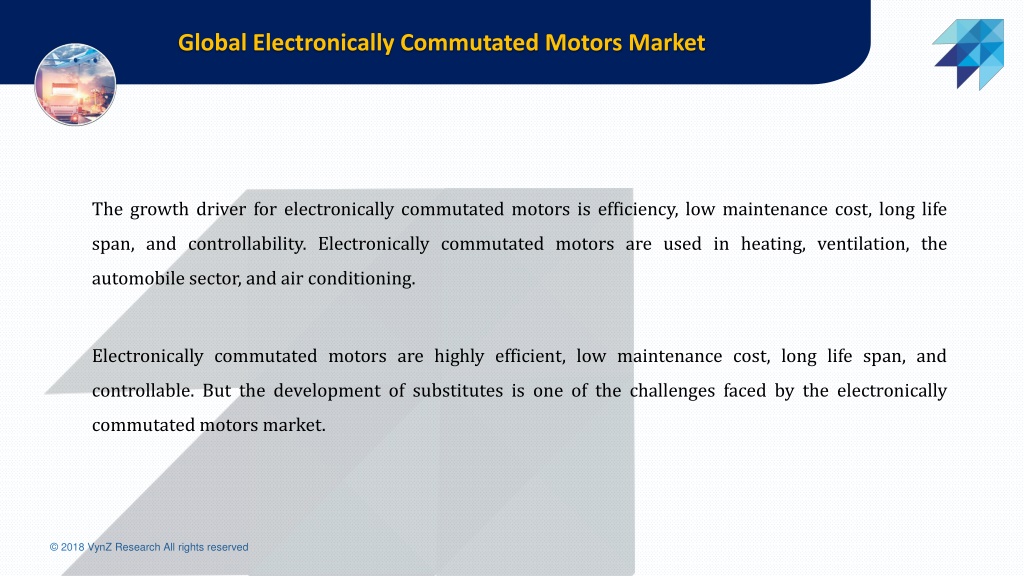 Global Electronically Commutated Motors Market

The growth driver for electronically commutated motors is efficiency, low maintenance cost, long life span, and controllability. Electronically commutated motors are used in heating, ventilation, the automobile sector, and air conditioning.

Electronically commutated motors are highly efficient, low maintenance cost, long life span, and controllable. But the development of substitutes is one of the challenges faced by the electronically commutated motors market.

© 2018 VynZ Research All rights reserved